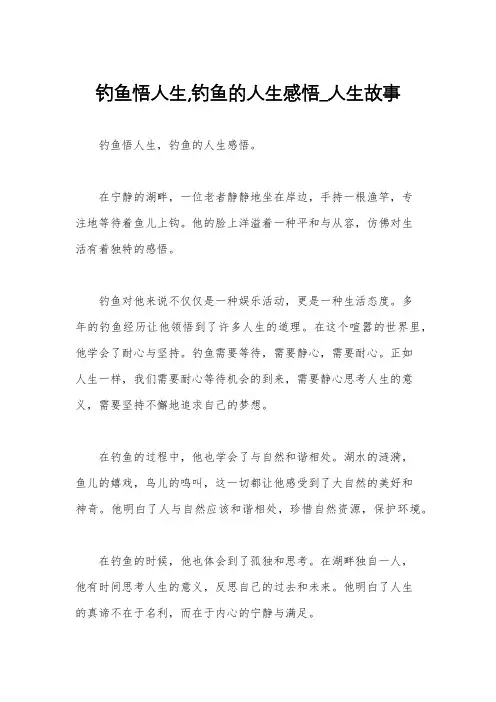 钓鱼悟人生,钓鱼的人生感悟_人生故事

钓鱼悟人生，钓鱼的人生感悟。

在宁静的湖畔，一位老者静静地坐在岸边，手持一根渔竿，专注地等待着鱼儿上钩。他的脸上洋溢着一种平和与从容，仿佛对生活有着独特的感悟。

钓鱼对他来说不仅仅是一种娱乐活动，更是一种生活态度。多年的钓鱼经历让他领悟到了许多人生的道理。在这个喧嚣的世界里，他学会了耐心与坚持。钓鱼需要等待，需要静心，需要耐心。正如人生一样，我们需要耐心等待机会的到来，需要静心思考人生的意义，需要坚持不懈地追求自己的梦想。

在钓鱼的过程中，他也学会了与自然和谐相处。湖水的涟漪，鱼儿的嬉戏，鸟儿的鸣叫，这一切都让他感受到了大自然的美好和神奇。他明白了人与自然应该和谐相处，珍惜自然资源，保护环境。

在钓鱼的时候，他也体会到了孤独和思考。在湖畔独自一人，他有时间思考人生的意义，反思自己的过去和未来。他明白了人生的真谛不在于名利，而在于内心的宁静与满足。